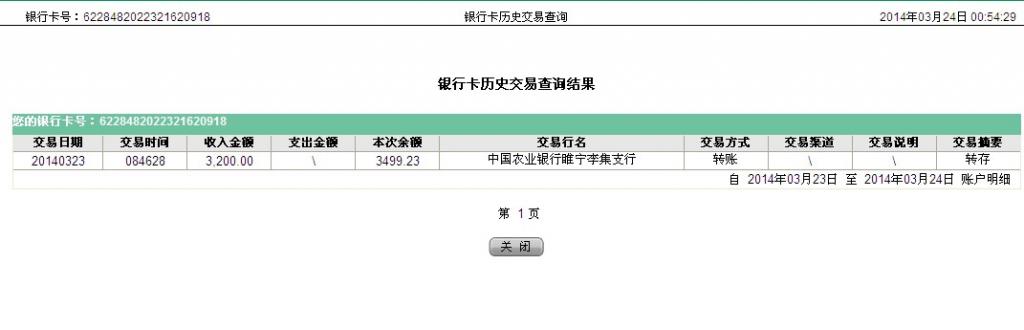 银行卡号：6228482022321620918 银行卡历史交易查询 2014年03月24日 00:54:29

银行卡历史交易查询结果

您的银行卡号：6228482022321620918

| 交易日期 | 交易时间 | 收入金额 | 支出金额 | 本次余额 | 交易行名 | 交易方式 | 交易渠道 | 交易说明 | 交易摘要 |
|---|---|---|---|---|---|---|---|---|---|
| 20140323 | 084628 | 3,200.00 | \ | 3499.23 | 中国农业银行睢宁李集支行 | 转账 | \ | \ | 转存 |

自 2014年03月23日 至 2014年03月24日 账户明细

第 1 页

关 闭